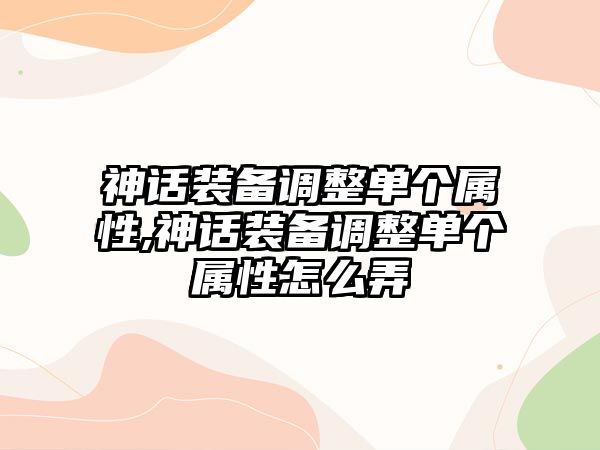 神话装备调整单个属性,神话装备调整单个属性怎么弄